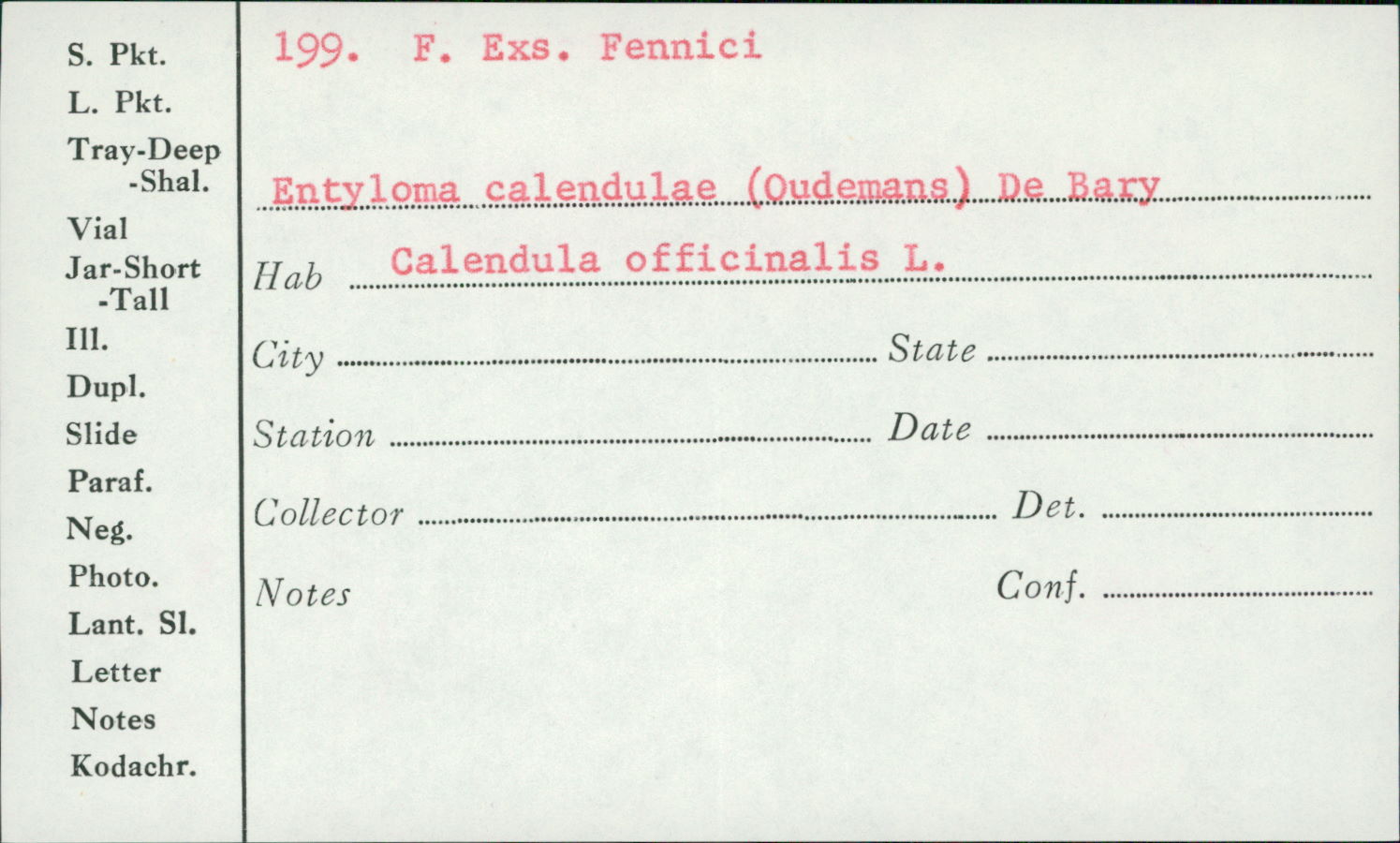 S. Pkt.
L. Pkt.
Tray-Deep
-Shal.
Vial
Jar-Short
-Tall
Ill.
Dupl.
Slide
Paraf.
Neg.
Photo.
Lant. Sl.
Letter
Notes
Kodachr.

199. F. Exs. Fennici

Entyloma calendulae (Oudemans) De Bary

Hab Calendula officinalis L.

City State

Station Date

Collector Det.

Notes Conf.